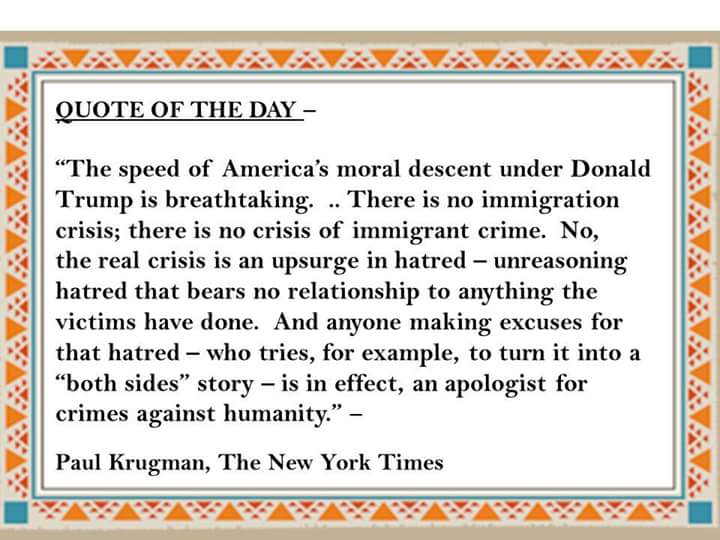 QUOTE OF THE DAY –

"The speed of America's moral descent under Donald Trump is breathtaking. .. There is no immigration crisis; there is no crisis of immigrant crime. No, the real crisis is an upsurge in hatred – unreasoning hatred that bears no relationship to anything the victims have done. And anyone making excuses for that hatred – who tries, for example, to turn it into a "both sides" story – is in effect, an apologist for crimes against humanity." –

Paul Krugman, The New York Times